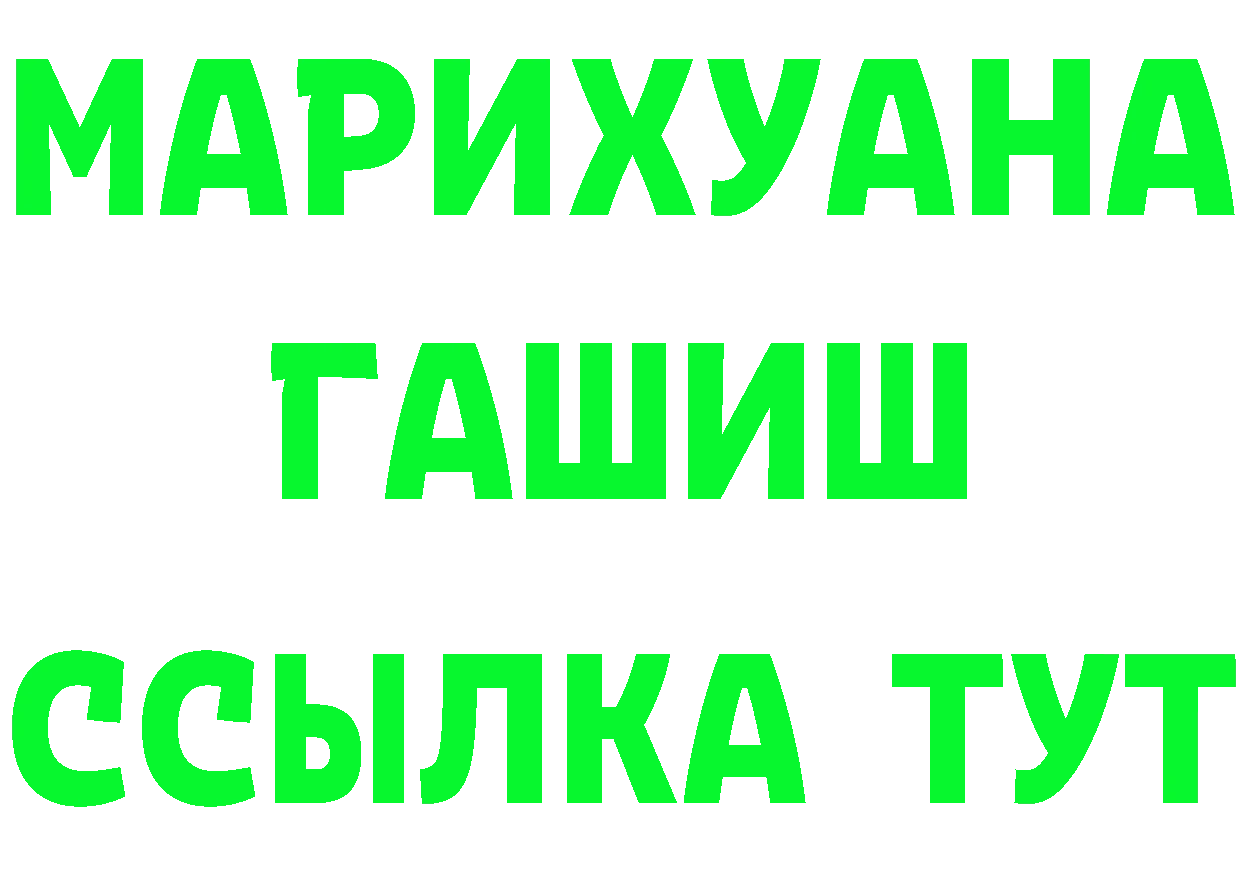 МАРИХУАНА
ГАШИШ
ССЫЛКА ТУТ